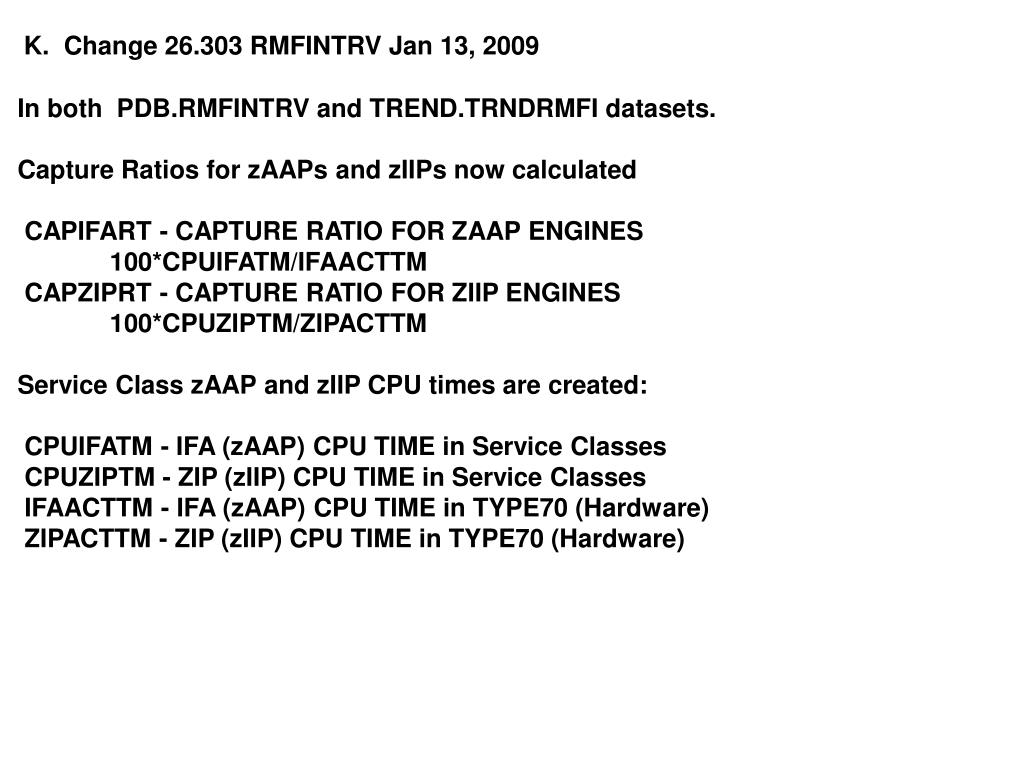 K. Change 26.303 RMFINTRV Jan 13, 2009

In both PDB.RMFINTRV and TREND.TRNDRMFI datasets.

Capture Ratios for zAAPs and zIIPs now calculated

CAPIFART - CAPTURE RATIO FOR ZAAP ENGINES
100*CPUIFATM/IFAACTTM
CAPZIPRT - CAPTURE RATIO FOR ZIIP ENGINES
100*CPUZIPTM/ZIPACTTM

Service Class zAAP and zIIP CPU times are created:

CPUIFATM - IFA (zAAP) CPU TIME in Service Classes
CPUZIPTM - ZIP (zIIP) CPU TIME in Service Classes
IFAACTTM - IFA (zAAP) CPU TIME in TYPE70 (Hardware)
ZIPACTTM - ZIP (zIIP) CPU TIME in TYPE70 (Hardware)